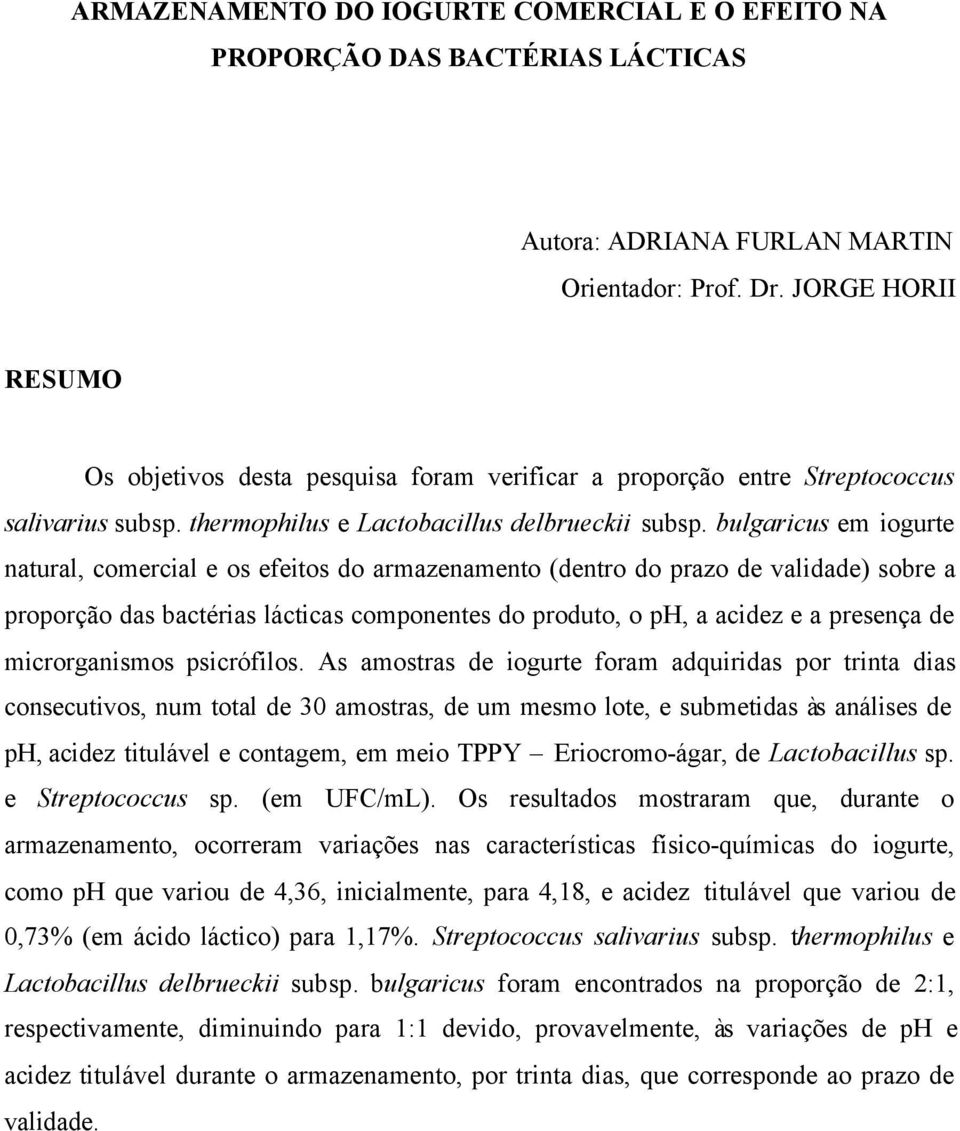 ARMAZENAMENTO DO IOGURTE COMERCIAL E O EFEITO NA PROPORÇÃO DAS BACTÉRIAS LÁCTICAS

Autora: ADRIANA FURLAN MARTIN
Orientador: Prof. Dr. JORGE HORII

RESUMO

Os objetivos desta pesquisa foram verificar a proporção entre Streptococcus salivarius subsp. thermophilus e Lactobacillus delbrueckii subsp. bulgaricus em iogurte natural, comercial e os efeitos do armazenamento (dentro do prazo de validade) sobre a proporção das bactérias lácticas componentes do produto, o pH, a acidez e a presença de microrganismos psicrófilos. As amostras de iogurte foram adquiridas por trinta dias consecutivos, num total de 30 amostras, de um mesmo lote, e submetidas às análises de pH, acidez titulável e contagem, em meio TPPY – Eriocromo-ágar, de Lactobacillus sp. e Streptococcus sp. (em UFC/mL). Os resultados mostraram que, durante o armazenamento, ocorreram variações nas características físico-químicas do iogurte, como pH que variou de 4,36, inicialmente, para 4,18, e acidez titulável que variou de 0,73% (em ácido láctico) para 1,17%. Streptococcus salivarius subsp. thermophilus e Lactobacillus delbrueckii subsp. bulgaricus foram encontrados na proporção de 2:1, respectivamente, diminuindo para 1:1 devido, provavelmente, às variações de pH e acidez titulável durante o armazenamento, por trinta dias, que corresponde ao prazo de validade.